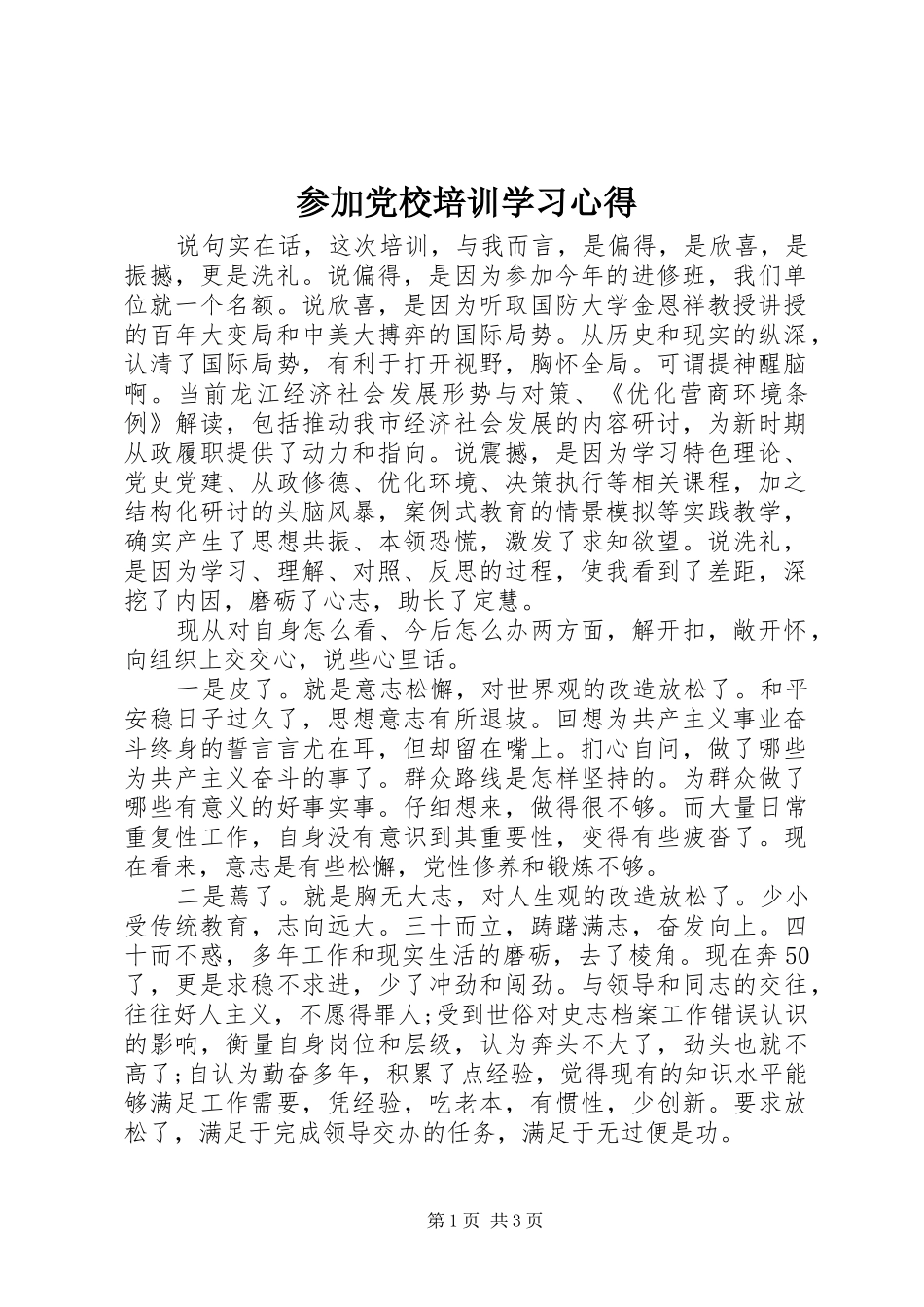 参加党校培训学习心得

说句实在话，这次培训，与我而言，是偏得，是欣喜，是振撼，更是洗礼。说偏得，是因为参加今年的进修班，我们单位就一个名额。说欣喜，是因为听取国防大学金思祥教授讲授的百年大变局和中美大搏弈的国际局势。从历史和现实的纵深，认清了国际局势，有利于打开视野，胸怀全局。可谓提神醒脑啊。当前龙江经济社会发展形势与对策、《优化营商环境条例》解读，包括推动我市经济社会发展的内容研讨，为新时期从政履职提供了动力和指向。说震撼，是因为学习特色理论、党史党建、从政修德、优化环境、决策执行等相关课程，加之结构化研讨的头脑风暴，案例式教育的情景模拟等实践教学，确实产生了思想共振、本领恐慌，激发了求知欲望。说洗礼，是因为学习、理解、对照、反思的过程，使我看到了差距，深挖了内因，磨砺了心志，助长了定慧。

现从对自身怎么看、今后怎么办两方面，解开扣，敞开怀，向组织上交交心，说些心里话。

一是皮了。就是意志松懈，对世界观的改造放松了。和平安稳日子过久了，思想意志有所退坡。回想为共产主义事业奋斗终身的誓言言尤在耳，但却留在嘴上。扪心自问，做了哪些为共产主义奋斗的事了。群众路线是怎样坚持的。为群众做了哪些有意义的好事实事。仔细想来，做得很不够。而大量日常重复性工作，自身没有意识到其重要性，变得有些疲沓了。现在看来，意志是有些松懈，党性修养和锻炼不够。

二是蔫了。就是胸无大志，对人生观的改造放松了。少小受传统教育，志向远大。三十而立，踌躇满志，奋发向上。四十而不惑，多年工作和现实生活的磨砺，去了棱角。现在奔50了，更是求稳不求进，少了冲劲和闯劲。与领导和同志的交往，往往好人主义，不愿得罪人;受到世俗对史志档案工作错误认识的影响，衡量自身岗位和层级，认为奔头不大了，劲头也就不高了;自认为勤奋多年，积累了点经验，觉得现有的知识水平能够满足工作需要，凭经验，吃老本，有惯性，少创新。要求放松了，满足于完成领导交办的任务，满足于无过便是功。

第1页 共3页